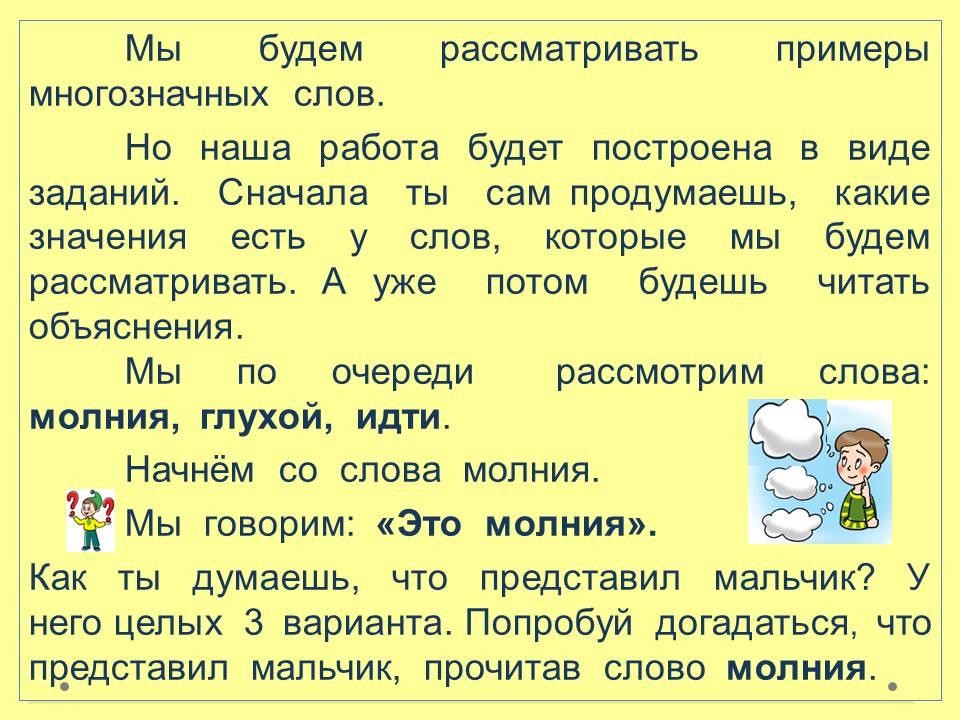 Мы будем рассматривать примеры многозначных слов.

Но наша работа будет построена в виде заданий. Сначала ты сам продумаешь, какие значения есть у слов, которые мы будем рассматривать. А уже потом будешь читать объяснения.

Мы по очереди рассмотрим слова: молния, глухой, идти.

Начнём со слова молния.

Мы говорим: «Это молния».

Как ты думаешь, что представил мальчик? У него целых 3 варианта. Попробуй догадаться, что представил мальчик, прочитав слово молния.